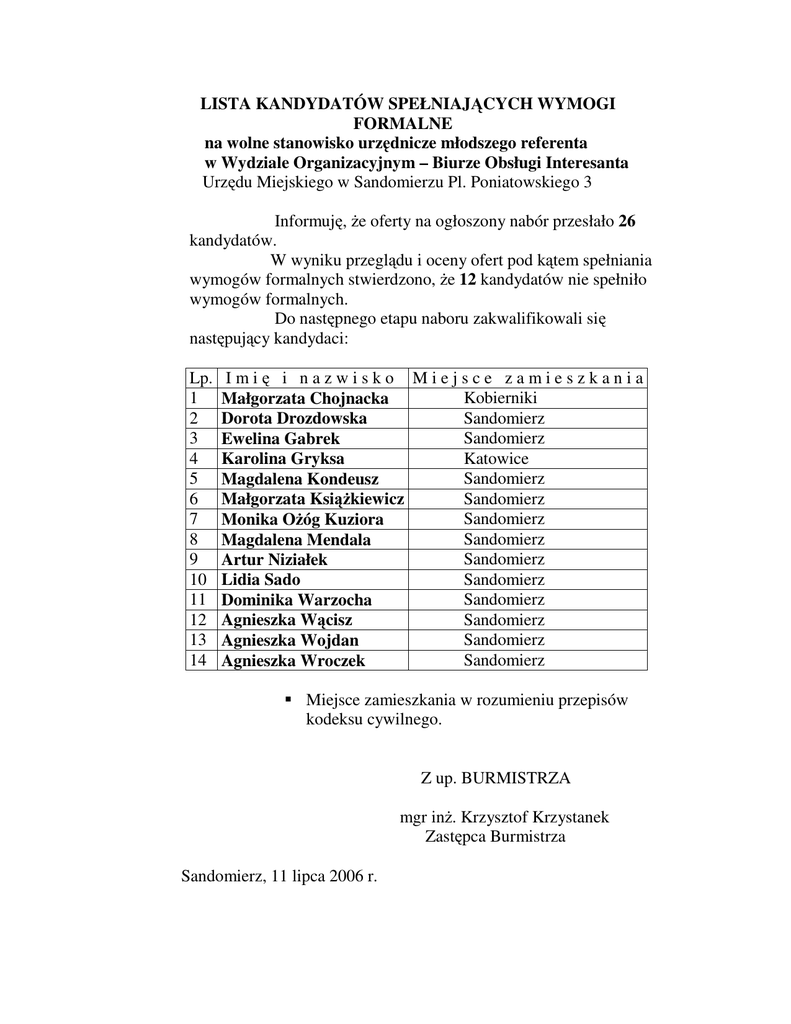 LISTA KANDYDATÓW SPEŁNIAJĄCYCH WYMOGI FORMALNE
na wolne stanowisko urzędnicze młodszego referenta
w Wydziale Organizacyjnym – Biurze Obsługi Interesanta
Urzędu Miejskiego w Sandomierzu Pl. Poniatowskiego 3

Informuję, że oferty na ogłoszony nabór przesłało 26 kandydatów.

W wyniku przeglądu i oceny ofert pod kątem spełniania wymogów formalnych stwierdzono, że 12 kandydatów nie spełniło wymogów formalnych.

Do następnego etapu naboru zakwalifikowali się następujący kandydaci:

| Lp. | Imię i nazwisko | Miejsce zamieszkania |
|---|---|---|
| 1 | Małgorzata Chojnacka | Kobierniki |
| 2 | Dorota Drozdowska | Sandomierz |
| 3 | Ewelina Gabrek | Sandomierz |
| 4 | Karolina Gryksa | Katowice |
| 5 | Magdalena Kondeusz | Sandomierz |
| 6 | Małgorzata Książkiewicz | Sandomierz |
| 7 | Monika Ożóg Kuziora | Sandomierz |
| 8 | Magdalena Mendala | Sandomierz |
| 9 | Artur Niziałek | Sandomierz |
| 10 | Lidia Sado | Sandomierz |
| 11 | Dominika Warzocha | Sandomierz |
| 12 | Agnieszka Wącisz | Sandomierz |
| 13 | Agnieszka Wojdan | Sandomierz |
| 14 | Agnieszka Wroczek | Sandomierz |

▪ Miejsce zamieszkania w rozumieniu przepisów kodeksu cywilnego.

Z up. BURMISTRZA

mgr inż. Krzysztof Krzystanek
Zastępca Burmistrza

Sandomierz, 11 lipca 2006 r.